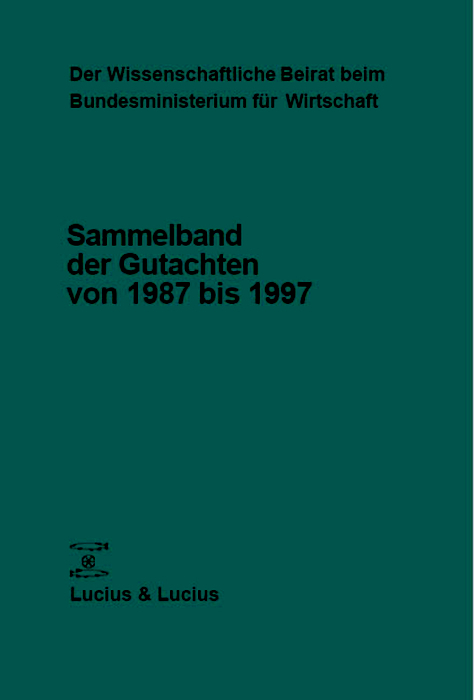 Der Wissenschaftliche Beirat beim Bundesministerium für Wirtschaft

Sammelband der Gutachten von 1987 bis 1997

Lucius & Lucius